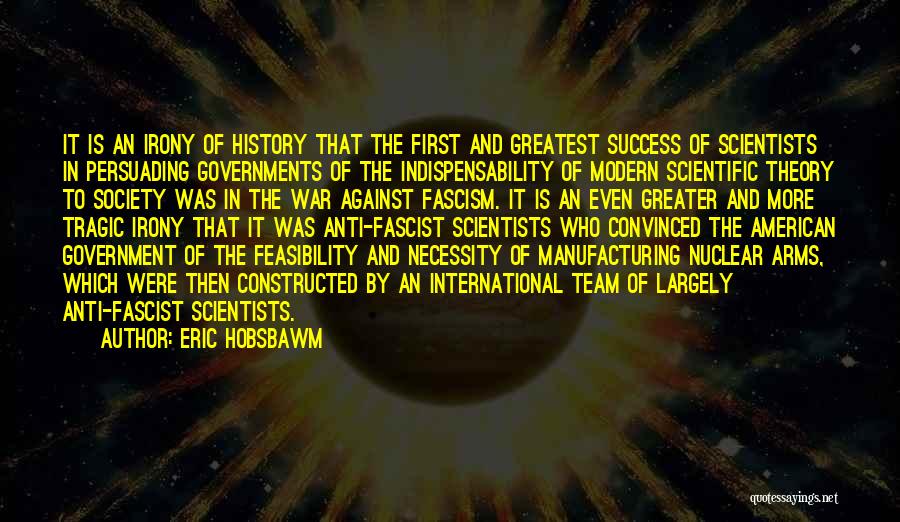 IT IS AN IRONY OF HISTORY THAT THE FIRST AND GREATEST SUCCESS OF SCIENTISTS IN PERSUADING GOVERNMENTS OF THE INDISPENSABILITY OF MODERN SCIENTIFIC THEORY TO SOCIETY WAS IN THE WAR AGAINST FASCISM. IT IS AN EVEN GREATER AND MORE TRAGIC IRONY THAT IT WAS ANTI-FASCIST SCIENTISTS WHO CONVINCED THE AMERICAN GOVERNMENT OF THE FEASIBILITY AND NECESSITY OF MANUFACTURING NUCLEAR ARMS, WHICH WERE THEN CONSTRUCTED BY AN INTERNATIONAL TEAM OF LARGELY ANTI-FASCIST SCIENTISTS.

AUTHOR: ERIC HOBSBAWM

quotessayings.net